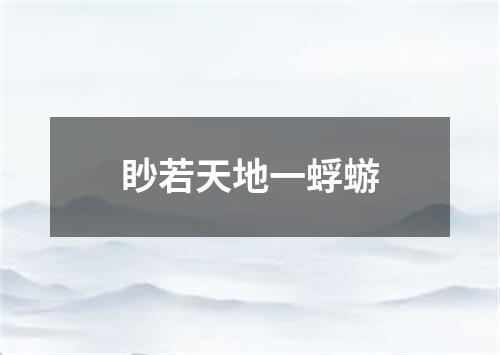 眇若天地一蜉蝣